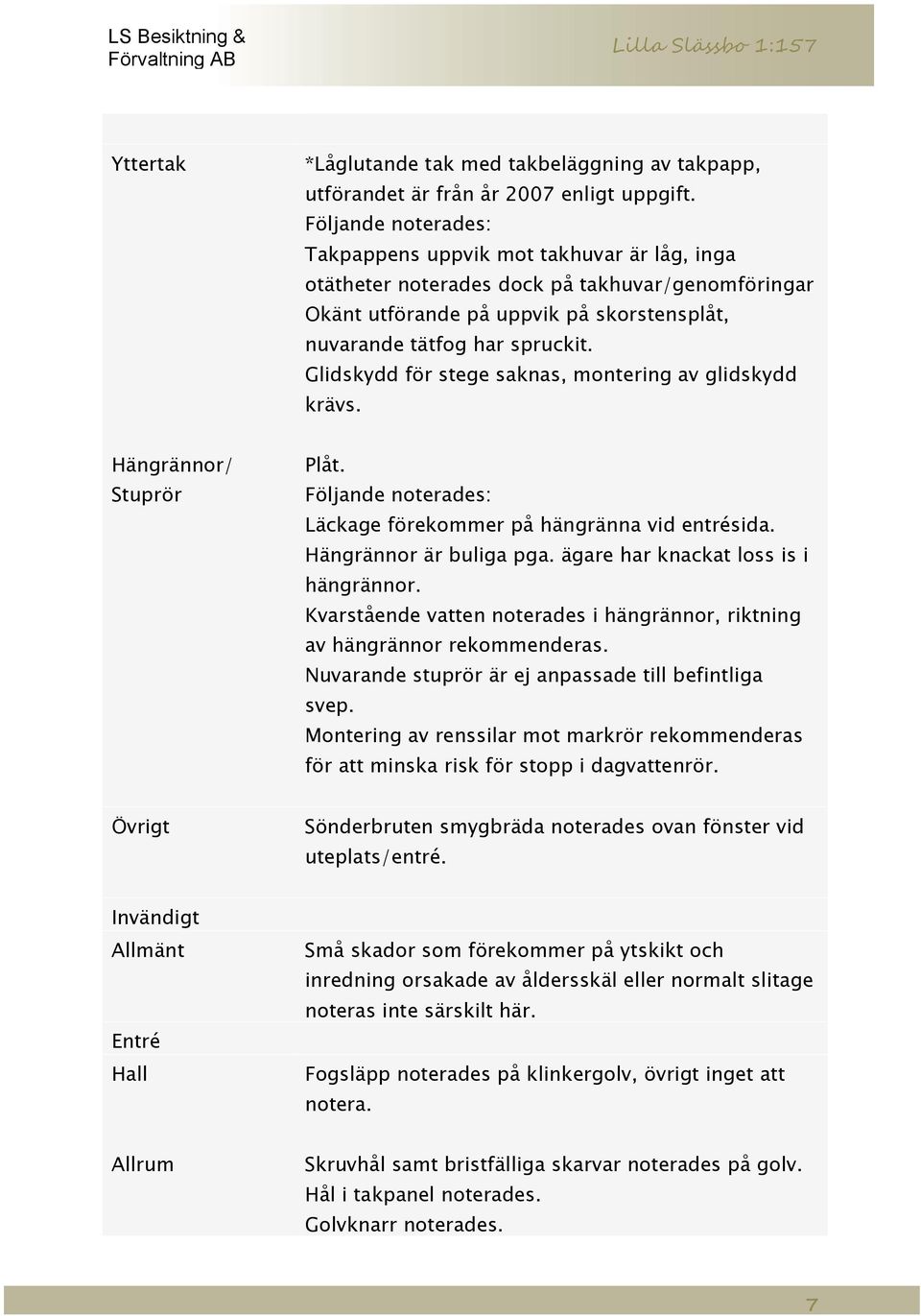 LS Besiktning & Förvaltning AB

Lilla Slässbo 1:157

| | |
|---|---|
| Yttertak | *Låglutande tak med takbeläggning av takpapp, utförandet är från år 2007 enligt uppgift. Följande noterades: Takpappens uppvik mot takhuvar är låg, inga otätheter noterades dock på takhuvar/genomföringar Okänt utförande på uppvik på skorstensplåt, nuvarande tätfog har spruckit. Glidskydd för stege saknas, montering av glidskydd krävs. |
| Hängrännor/ Stuprör | Plåt. Följande noterades: Läckage förekommer på hängränna vid entrésida. Hängrännor är buliga pga. ägare har knackat loss is i hängrännor. Kvarstående vatten noterades i hängrännor, riktning av hängrännor rekommenderas. Nuvarande stuprör är ej anpassade till befintliga svep. Montering av renssilar mot markrör rekommenderas för att minska risk för stopp i dagvattenrör. |
| Övrigt | Sönderbruten smygbräda noterades ovan fönster vid uteplats/entré. |
| Invändigt | |
| Allmänt | Små skador som förekommer på ytskikt och inredning orsakade av åldersskäl eller normalt slitage noteras inte särskilt här. |
| Entré | |
| Hall | Fogsläpp noterades på klinkergolv, övrigt inget att notera. |
| Allrum | Skruvhål samt bristfälliga skarvar noterades på golv. Hål i takpanel noterades. Golvknarr noterades. |

7